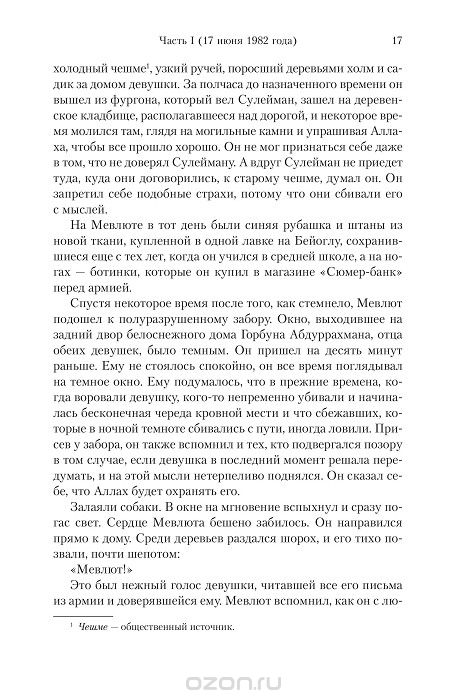 Часть I (17 июня 1982 года) 17

холодный чешме$^1$, узкий ручей, поросший деревьями холм и садик за домом девушки. За полчаса до назначенного времени он вышел из фургона, который вел Сулейман, зашел на деревенское кладбище, располагавшееся над дорогой, и некоторое время молился там, глядя на могильные камни и упрашивая Аллаха, чтобы все прошло хорошо. Он не мог признаться себе даже в том, что не доверял Сулейману. А вдруг Сулейман не приедет туда, куда они договорились, к старому чешме, думал он. Он запретил себе подобные страхи, потому что они сбивали его с мыслей.

На Мевлюте в тот день были синяя рубашка и штаны из новой ткани, купленной в одной лавке на Бейоглу, сохранившиеся еще с тех лет, когда он учился в средней школе, а на ногах — ботинки, которые он купил в магазине «Сюмер-банк» перед армией.

Спустя некоторое время после того, как стемнело, Мевлют подошел к полуразрушенному забору. Окно, выходившее на задний двор белоснежного дома Горбуна Абдуррахмана, отца обеих девушек, было темным. Он пришел на десять минут раньше. Ему не стоялось спокойно, он все время поглядывал на темное окно. Ему подумалось, что в прежние времена, когда воровали девушку, кого-то непременно убивали и начиналась бесконечная череда кровной мести и что сбежавших, которые в ночной темноте сбивались с пути, иногда ловили. Присев у забора, он также вспомнил и тех, кто подвергался позору в том случае, если девушка в последний момент решала передумать, и на этой мысли нетерпеливо поднялся. Он сказал себе, что Аллах будет охранять его.

Залаяли собаки. В окне на мгновение вспыхнул и сразу погас свет. Сердце Мевлюта бешено забилось. Он направился прямо к дому. Среди деревьев раздался шорох, и его тихо позвали, почти шепотом:

«Мевлют!»

Это был нежный голос девушки, читавшей все его письма из армии и доверявшейся ему. Мевлют вспомнил, как он с лю-

$^1$ Чешме — общественный источник.

ozon.ru